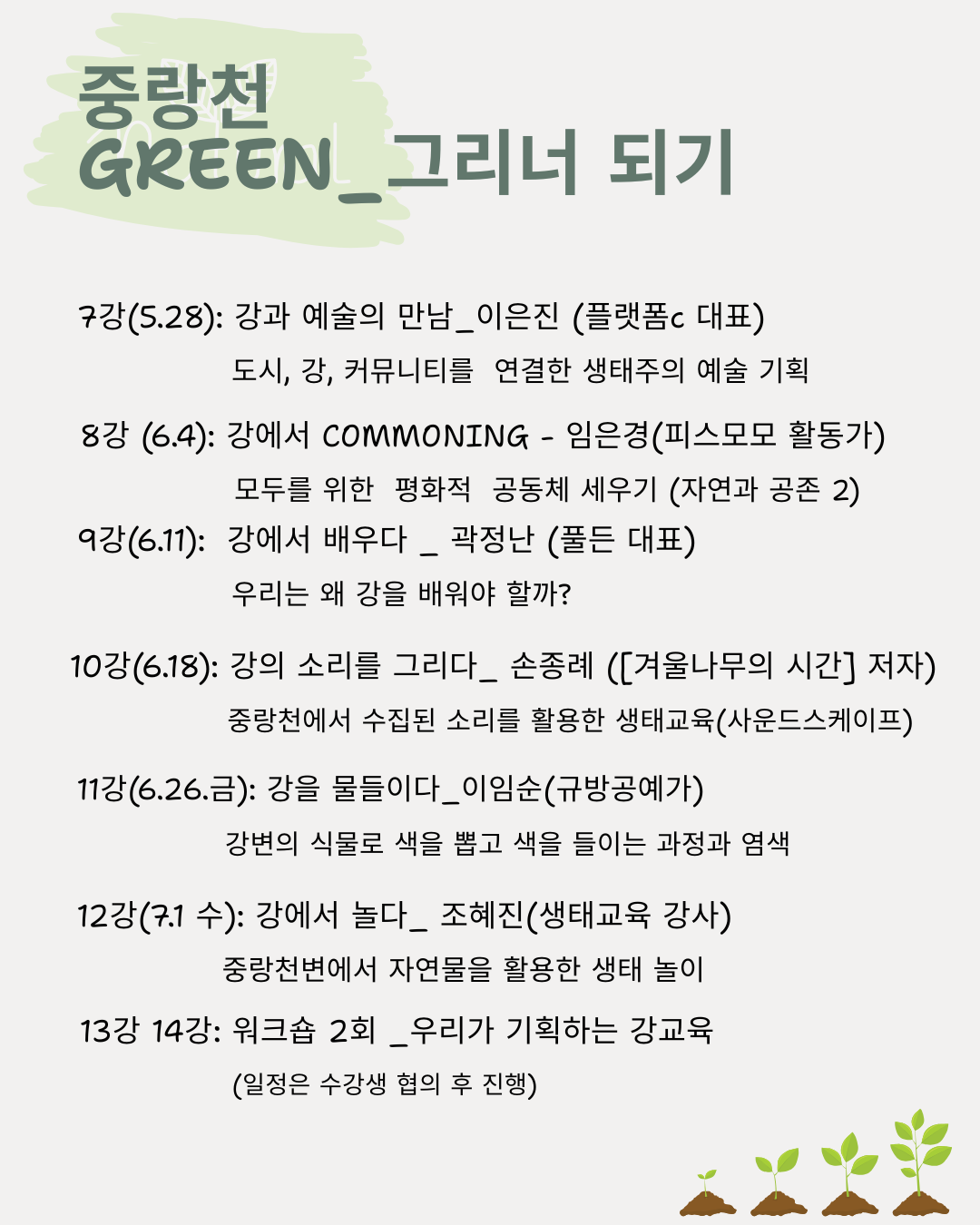 중랑천
GREEN_그리너 되기

7강(5.28): 강과 예술의 만남_이은진 (플랫폼c 대표)
도시, 강, 커뮤니티를 연결한 생태주의 예술 기획

8강 (6.4): 강에서 COMMONING - 임은경(피스모모 활동가)
모두를 위한 평화적 공동체 세우기 (자연과 공존 2)

9강(6.11): 강에서 배우다 _ 곽정난 (풀든 대표)
우리는 왜 강을 배워야 할까?

10강(6.18): 강의 소리를 그리다_ 손종례 ([겨울나무의 시간] 저자)
중랑천에서 수집된 소리를 활용한 생태교육(사운드스케이프)

11강(6.26.금): 강을 물들이다_이임순(규방공예가)
강변의 식물로 색을 뽑고 색을 들이는 과정과 염색

12강(7.1 수): 강에서 놀다_ 조혜진(생태교육 강사)
중랑천변에서 자연물을 활용한 생태 놀이

13강 14강: 워크숍 2회 _우리가 기획하는 강교육
(일정은 수강생 협의 후 진행)